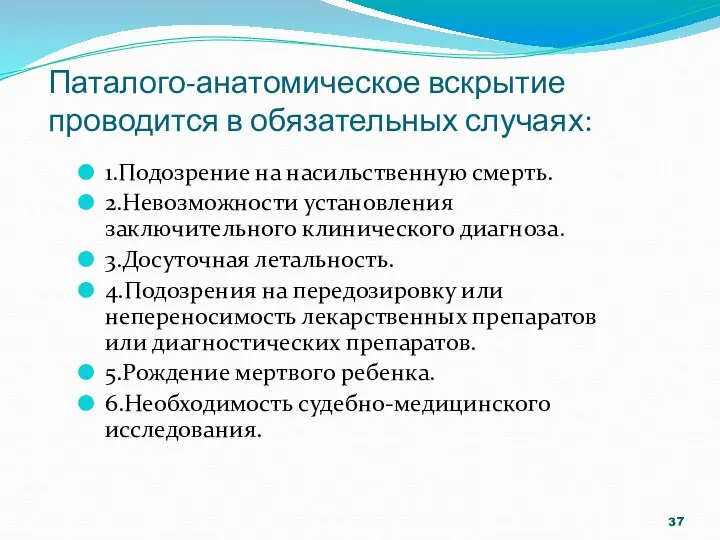 Паталого-анатомическое вскрытие проводится в обязательных случаях:

1.Подозрение на насильственную смерть.
2.Невозможности установления заключительного клинического диагноза.
3.Досуточная летальность.
4.Подозрения на передозировку или непереносимость лекарственных препаратов или диагностических препаратов.
5.Рождение мертвого ребенка.
6.Необходимость судебно-медицинского исследования.

37